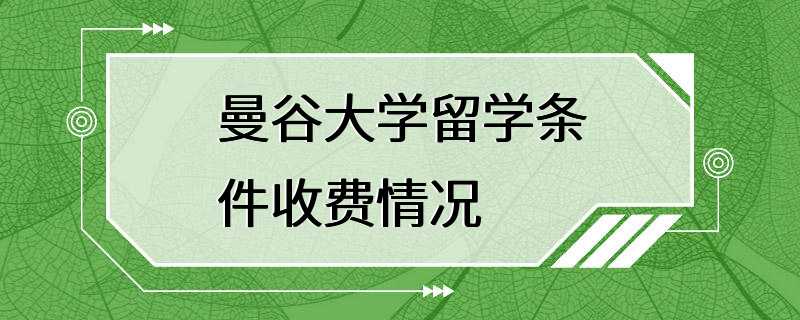 曼谷大学留学条件收费情况